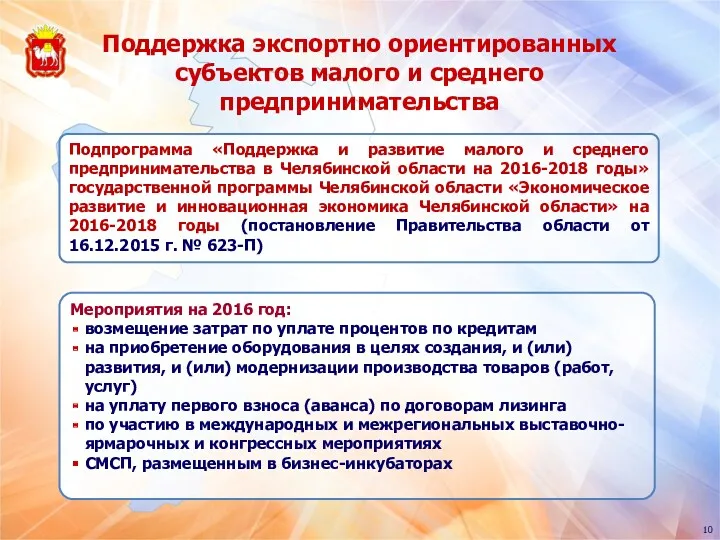 Поддержка экспортно ориентированных субъектов малого и среднего предпринимательства

Подпрограмма «Поддержка и развитие малого и среднего предпринимательства в Челябинской области на 2016-2018 годы» государственной программы Челябинской области «Экономическое развитие и инновационная экономика Челябинской области» на 2016-2018 годы (постановление Правительства области от 16.12.2015 г. № 623-П)

Мероприятия на 2016 год:
- возмещение затрат по уплате процентов по кредитам
- на приобретение оборудования в целях создания, и (или) развития, и (или) модернизации производства товаров (работ, услуг)
- на уплату первого взноса (аванса) по договорам лизинга
- по участию в международных и межрегиональных выставочно-ярмарочных и конгрессных мероприятиях
- СМСП, размещенным в бизнес-инкубаторах

10